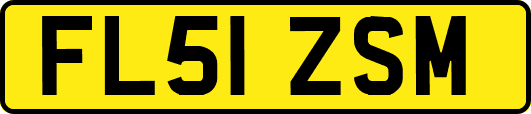 FL51 ZSM